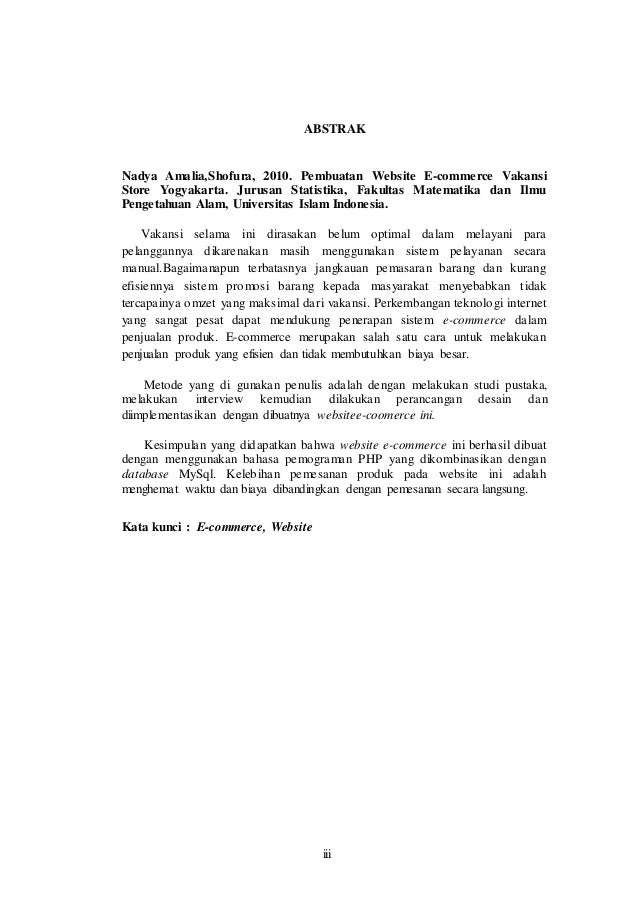 ABSTRAK

Nadya Amalia,Shofura, 2010. Pembuatan Website E-commerce Vakansi Store Yogyakarta. Jurusan Statistika, Fakultas Matematika dan Ilmu Pengetahuan Alam, Universitas Islam Indonesia.

Vakansi selama ini dirasakan belum optimal dalam melayani para pelanggannya dikarenakan masih menggunakan sistem pelayanan secara manual.Bagaimanapun terbatasnya jangkauan pemasaran barang dan kurang efisiennya sistem promosi barang kepada masyarakat menyebabkan tidak tercapainya omzet yang maksimal dari vakansi. Perkembangan teknologi internet yang sangat pesat dapat mendukung penerapan sistem e-commerce dalam penjualan produk. E-commerce merupakan salah satu cara untuk melakukan penjualan produk yang efisien dan tidak membutuhkan biaya besar.

Metode yang di gunakan penulis adalah dengan melakukan studi pustaka, melakukan interview kemudian dilakukan perancangan desain dan diimplementasikan dengan dibuatnya websitee-coomerce ini.

Kesimpulan yang didapatkan bahwa website e-commerce ini berhasil dibuat dengan menggunakan bahasa pemograman PHP yang dikombinasikan dengan database MySql. Kelebihan pemesanan produk pada website ini adalah menghemat waktu dan biaya dibandingkan dengan pemesanan secara langsung.

Kata kunci : E-commerce, Website

iii